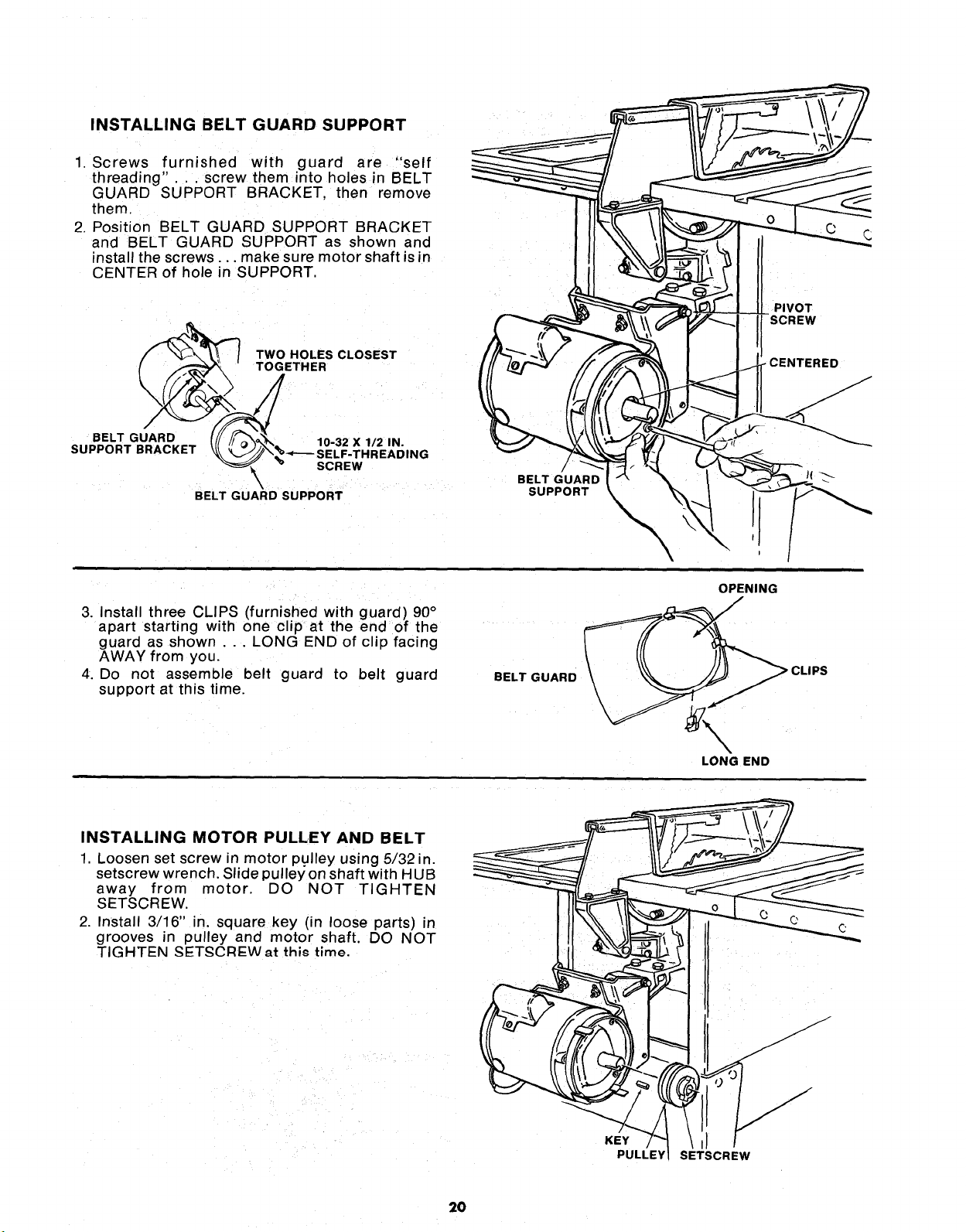 INSTALLING BELT GUARD SUPPORT

1. Screws furnished with guard are "self threading" . . . screw them into holes in BELT GUARD SUPPORT BRACKET, then remove them.
2. Position BELT GUARD SUPPORT BRACKET and BELT GUARD SUPPORT as shown and install the screws . . . make sure motor shaft is in CENTER of hole in SUPPORT.

TWO HOLES CLOSEST TOGETHER

BELT GUARD SUPPORT BRACKET

10-32 X 1/2 IN. SELF-THREADING SCREW

BELT GUARD SUPPORT

PIVOT SCREW

CENTERED

BELT GUARD SUPPORT

3. Install three CLIPS (furnished with guard) 90° apart starting with one clip at the end of the guard as shown . . . LONG END of clip facing AWAY from you.
4. Do not assemble belt guard to belt guard support at this time.

OPENING

BELT GUARD

CLIPS

LONG END

INSTALLING MOTOR PULLEY AND BELT

1. Loosen set screw in motor pulley using 5/32 in. setscrew wrench. Slide pulley on shaft with HUB away from motor. DO NOT TIGHTEN SETSCREW.
2. Install 3/16" in. square key (in loose parts) in grooves in pulley and motor shaft. DO NOT TIGHTEN SETSCREW at this time.

KEY

PULLEY

SETSCREW

20